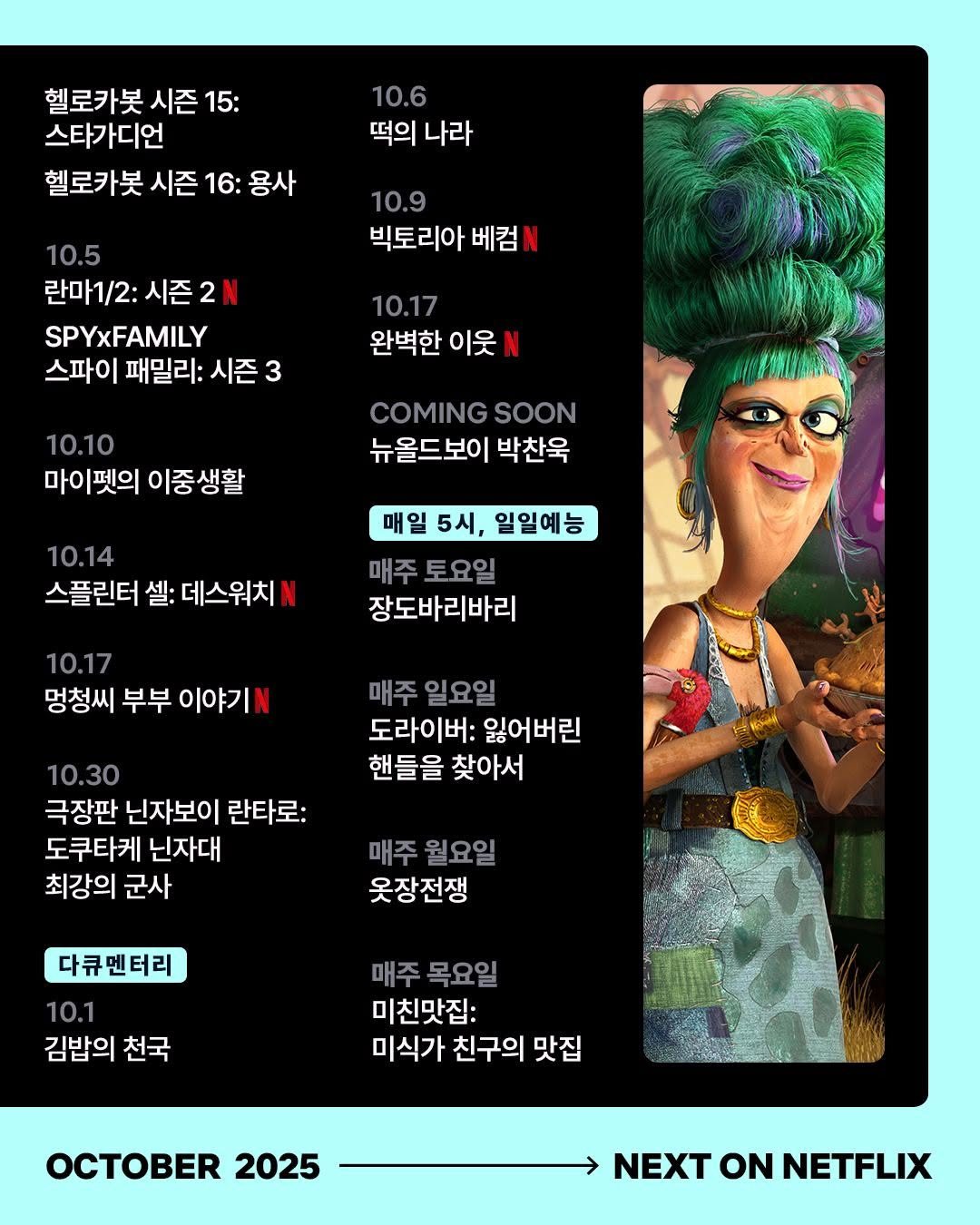 헬로카봇 시즌 15: 스타가디언

헬로카봇 시즌 16: 용사

10.5
란마1/2: 시즌 2 N

SPYxFAMILY
스파이 패밀리: 시즌 3

10.10
마이펫의 이중생활

10.14
스플린터 셀: 데스워치 N

10.17
멍청씨 부부 이야기 N

10.30
극장판 닌자보이 란타로: 도쿠타케 닌자대 최강의 군사

다큐멘터리

10.1
김밥의 천국

10.6
떡의 나라

10.9
빅토리아 베컴 N

10.17
완벽한 이웃 N

COMING SOON
뉴올드보이 박찬욱

매일 5시, 일일예능

매주 토요일
장도바리바리

매주 일요일
도라이버: 잃어버린 핸들을 찾아서

매주 월요일
옷장전쟁

매주 목요일
미친맛집: 미식가 친구의 맛집

OCTOBER 2025 → NEXT ON NETFLIX